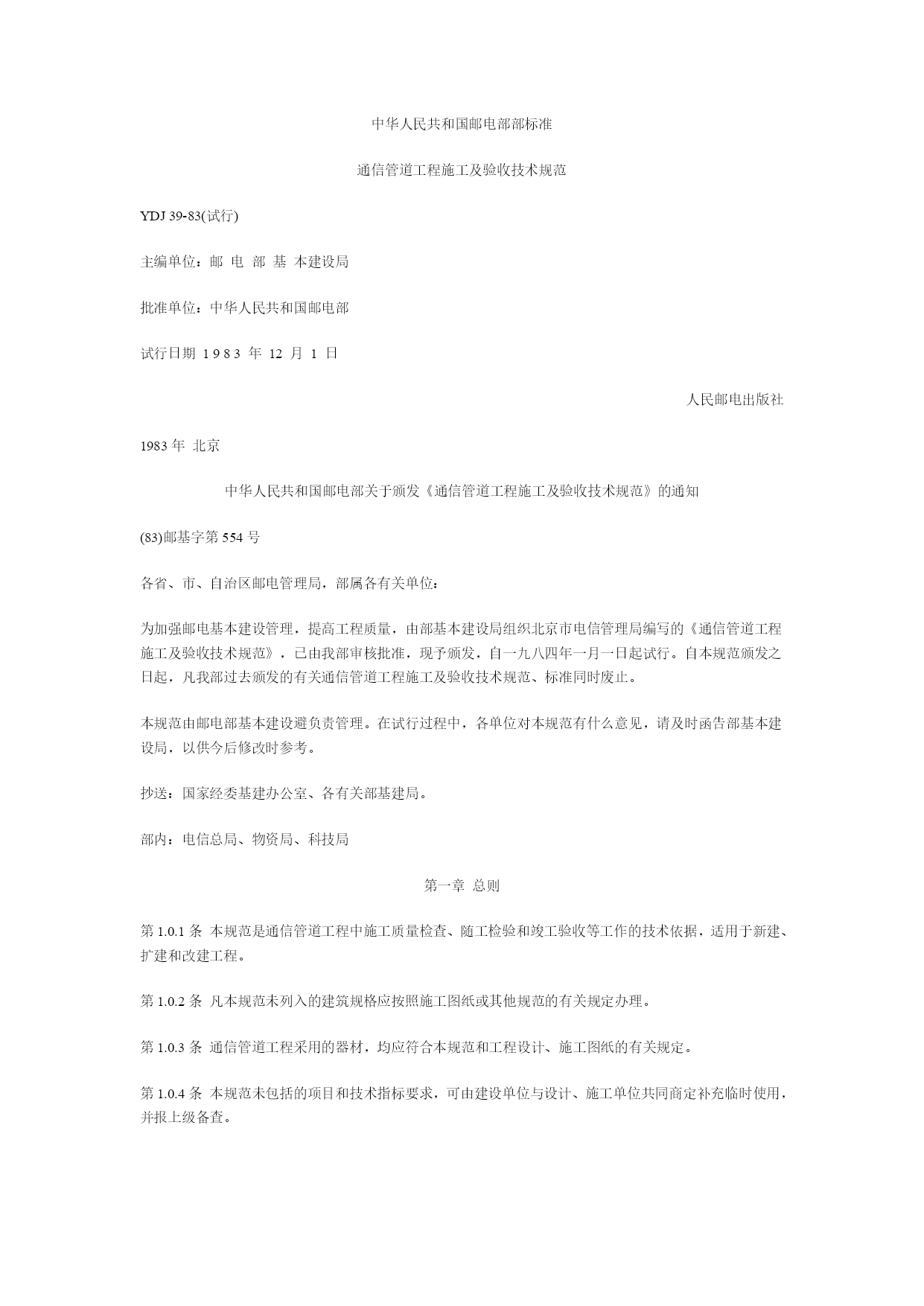 中华人民共和国邮电部部标准

通信管道工程施工及验收技术规范

YDJ 39-83(试行)

主编单位：邮 电 部 基 本建设局

批准单位：中华人民共和国邮电部

试行日期 1 9 8 3 年 12 月 1 日

人民邮电出版社

1983 年 北京

中华人民共和国邮电部关于颁发《通信管道工程施工及验收技术规范》的通知

(83)邮基字第 554 号

各省、市、自治区邮电管理局，部属各有关单位：

为加强邮电基本建设管理，提高工程质量，由部基本建设局组织北京市电信管理局编写的《通信管道工程施工及验收技术规范》，已由我部审核批准，现予颁发，自一九八四年一月一日起试行。自本规范颁发之日起，凡我部过去颁发的有关通信管道工程施工及验收技术规范、标准同时废止。

本规范由邮电部基本建设避负责管理。在试行过程中，各单位对本规范有什么意见，请及时函告部基本建设局，以供今后修改时参考。

抄送：国家经委基建办公室、各有关部基建局。

部内：电信总局、物资局、科技局

第一章 总则

第 1.0.1 条 本规范是通信管道工程中施工质量检查、随工检验和竣工验收等工作的技术依据，适用于新建、扩建和改建工程。

第 1.0.2 条 凡本规范未列入的建筑规格应按照施工图纸或其他规范的有关规定办理。

第 1.0.3 条 通信管道工程采用的器材，均应符合本规范和工程设计、施工图纸的有关规定。

第 1.0.4 条 本规范未包括的项目和技术指标要求，可由建设单位与设计、施工单位共同商定补充临时使用，并报上级备查。